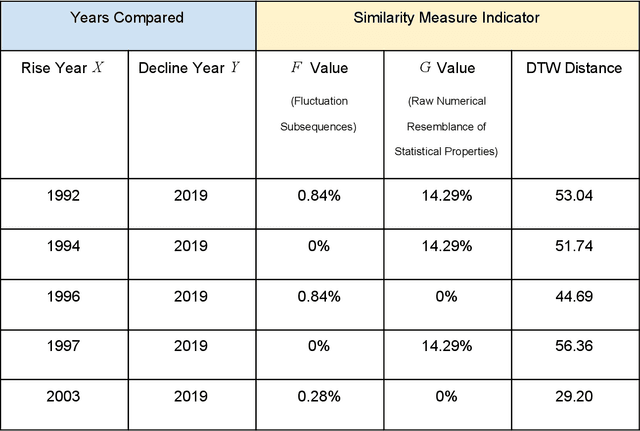 | Years Compared | | Similarity Measure Indicator | | |
|---|---|---|---|---|
| Rise Year $X$ | Decline Year $Y$ | $F$ Value (Fluctuation Subsequences) | $G$ Value (Raw Numerical Resemblance of Statistical Properties) | DTW Distance |
| 1992 | 2019 | 0.84% | 14.29% | 53.04 |
| 1994 | 2019 | 0% | 14.29% | 51.74 |
| 1996 | 2019 | 0.84% | 0% | 44.69 |
| 1997 | 2019 | 0% | 14.29% | 56.36 |
| 2003 | 2019 | 0.28% | 0% | 29.20 |